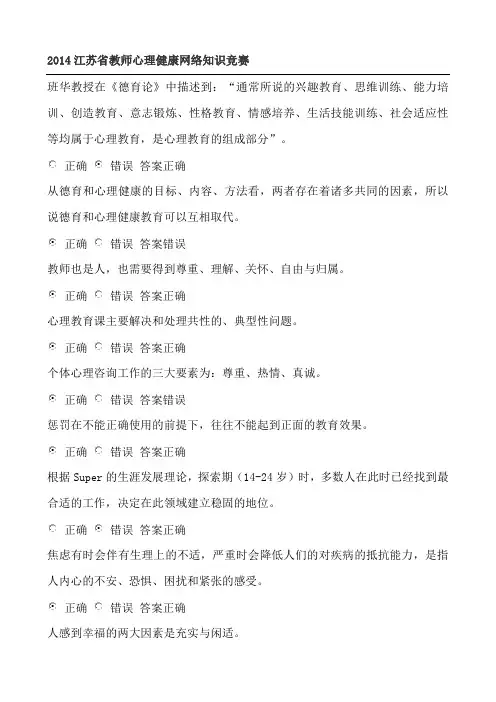 2014 江苏省教师心理健康网络知识竞赛

班华教授在《德育论》中描述到：“通常所说的兴趣教育、思维训练、能力培训、创造教育、意志锻炼、性格教育、情感培养、生活技能训练、社会适应性等均属于心理教育，是心理教育的组成部分”。

正确 错误 答案正确

从德育和心理健康的目标、内容、方法看，两者存在着诸多共同的因素，所以说德育和心理健康教育可以互相取代。

正确 错误 答案错误

教师也是人，也需要得到尊重、理解、关怀、自由与归属。

正确 错误 答案正确

心理教育课主要解决和处理共性的、典型性问题。

正确 错误 答案正确

个体心理咨询工作的三大要素为：尊重、热情、真诚。

正确 错误 答案错误

惩罚在不能正确使用的前提下，往往不能起到正面的教育效果。

正确 错误 答案正确

根据 Super 的生涯发展理论，探索期（14-24 岁）时，多数人在此时已经找到最合适的工作，决定在此领域建立稳固的地位。

正确 错误 答案正确

焦虑有时会伴有生理上的不适，严重时会降低人们的对疾病的抵抗能力，是指人内心的不安、恐惧、困扰和紧张的感受。

正确 错误 答案正确

人感到幸福的两大因素是充实与闲适。